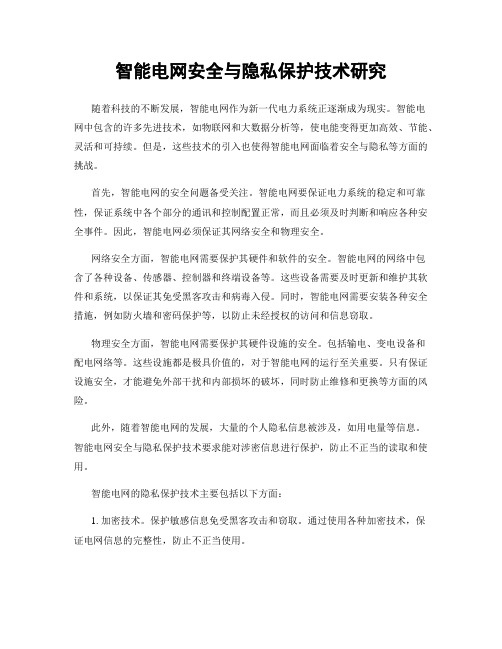 智能电网安全与隐私保护技术研究

随着科技的不断发展，智能电网作为新一代电力系统正逐渐成为现实。智能电网中包含的许多先进技术，如物联网和大数据分析等，使电能变得更加高效、节能、灵活和可持续。但是，这些技术的引入也使得智能电网面临着安全与隐私等方面的挑战。

首先，智能电网的安全问题备受关注。智能电网要保证电力系统的稳定和可靠性，保证系统中各个部分的通讯和控制配置正常，而且必须及时判断和响应各种安全事件。因此，智能电网必须保证其网络安全和物理安全。

网络安全方面，智能电网需要保护其硬件和软件的安全。智能电网的网络中包含了各种设备、传感器、控制器和终端设备等。这些设备需要及时更新和维护其软件和系统，以保证其免受黑客攻击和病毒入侵。同时，智能电网需要安装各种安全措施，例如防火墙和密码保护等，以防止未经授权的访问和信息窃取。

物理安全方面，智能电网需要保护其硬件设施的安全。包括输电、变电设备和配电网络等。这些设施都是极具价值的，对于智能电网的运行至关重要。只有保证设施安全，才能避免外部干扰和内部损坏的破坏，同时防止维修和更换等方面的风险。

此外，随着智能电网的发展，大量的个人隐私信息被涉及，如用电量等信息。智能电网安全与隐私保护技术要求能对涉密信息进行保护，防止不正当的读取和使用。

智能电网的隐私保护技术主要包括以下方面：

1. 加密技术。保护敏感信息免受黑客攻击和窃取。通过使用各种加密技术，保证电网信息的完整性，防止不正当使用。